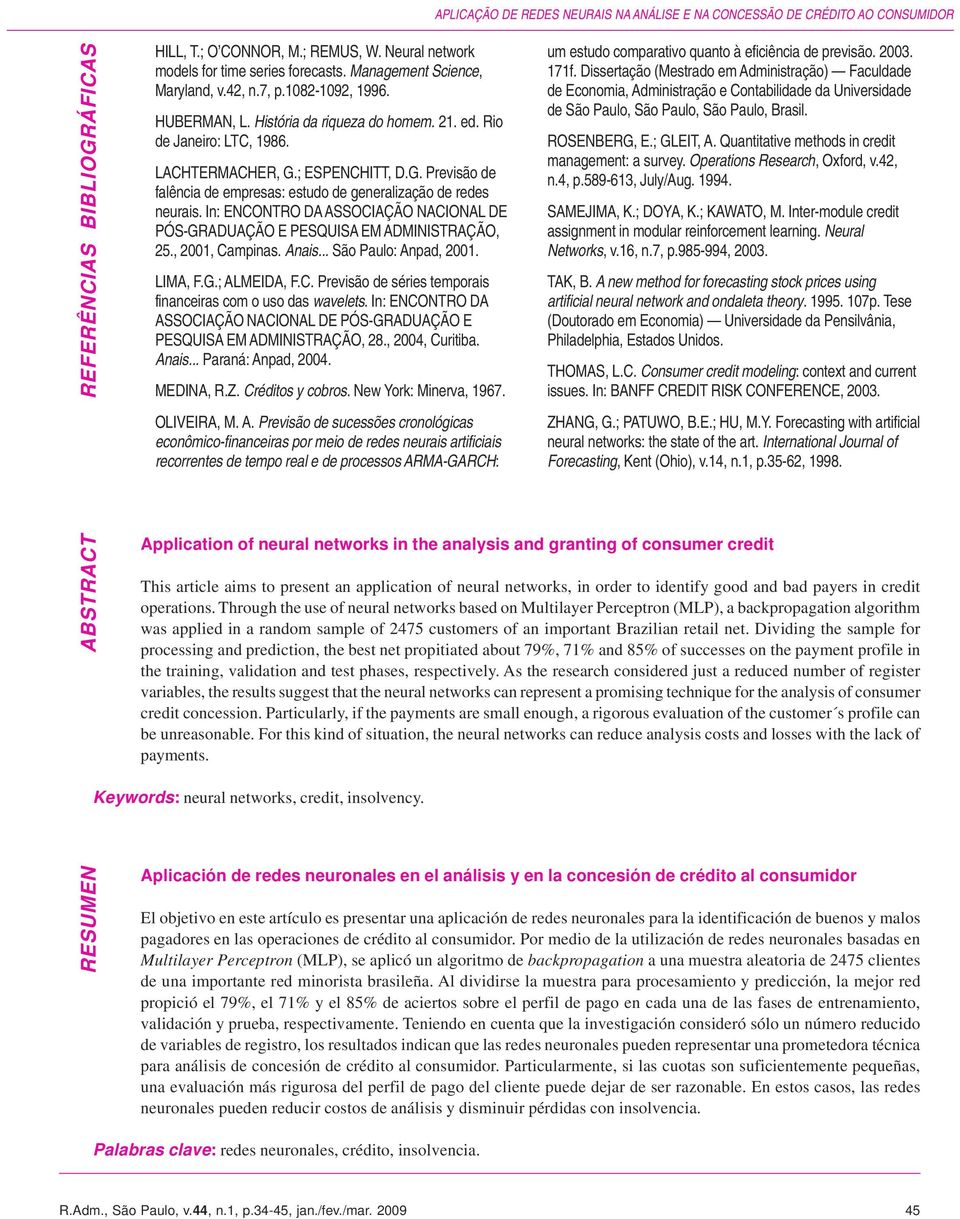 APLICAÇÃO DE REDES NEURAIS NA ANÁLISE E NA CONCESSÃO DE CRÉDITO AO CONSUMIDOR

REFERÊNCIAS BIBLIOGRÁFICAS

HILL, T.; O'CONNOR, M.; REMUS, W. Neural network models for time series forecasts. Management Science, Maryland, v.42, n.7, p.1082-1092, 1996.

HUBERMAN, L. História da riqueza do homem. 21. ed. Rio de Janeiro: LTC, 1986.

LACHTERMACHER, G.; ESPENCHITT, D.G. Previsão de falência de empresas: estudo de generalização de redes neurais. In: ENCONTRO DA ASSOCIAÇÃO NACIONAL DE PÓS-GRADUAÇÃO E PESQUISA EM ADMINISTRAÇÃO, 25., 2001, Campinas. Anais... São Paulo: Anpad, 2001.

LIMA, F.G.; ALMEIDA, F.C. Previsão de séries temporais financeiras com o uso das wavelets. In: ENCONTRO DA ASSOCIAÇÃO NACIONAL DE PÓS-GRADUAÇÃO E PESQUISA EM ADMINISTRAÇÃO, 28., 2004, Curitiba. Anais... Paraná: Anpad, 2004.

MEDINA, R.Z. Créditos y cobros. New York: Minerva, 1967.

OLIVEIRA, M. A. Previsão de sucessões cronológicas econômico-financeiras por meio de redes neurais artificiais recorrentes de tempo real e de processos ARMA-GARCH: um estudo comparativo quanto à eficiência de previsão. 2003. 171f. Dissertação (Mestrado em Administração) — Faculdade de Economia, Administração e Contabilidade da Universidade de São Paulo, São Paulo, São Paulo, Brasil.

ROSENBERG, E.; GLEIT, A. Quantitative methods in credit management: a survey. Operations Research, Oxford, v.42, n.4, p.589-613, July/Aug. 1994.

SAMEJIMA, K.; DOYA, K.; KAWATO, M. Inter-module credit assignment in modular reinforcement learning. Neural Networks, v.16, n.7, p.985-994, 2003.

TAK, B. A new method for forecasting stock prices using artificial neural network and ondaleta theory. 1995. 107p. Tese (Doutorado em Economia) — Universidade da Pensilvânia, Philadelphia, Estados Unidos.

THOMAS, L.C. Consumer credit modeling: context and current issues. In: BANFF CREDIT RISK CONFERENCE, 2003.

ZHANG, G.; PATUWO, B.E.; HU, M.Y. Forecasting with artificial neural networks: the state of the art. International Journal of Forecasting, Kent (Ohio), v.14, n.1, p.35-62, 1998.

ABSTRACT

Application of neural networks in the analysis and granting of consumer credit

This article aims to present an application of neural networks, in order to identify good and bad payers in credit operations. Through the use of neural networks based on Multilayer Perceptron (MLP), a backpropagation algorithm was applied in a random sample of 2475 customers of an important Brazilian retail net. Dividing the sample for processing and prediction, the best net propitiated about 79%, 71% and 85% of successes on the payment profile in the training, validation and test phases, respectively. As the research considered just a reduced number of register variables, the results suggest that the neural networks can represent a promising technique for the analysis of consumer credit concession. Particularly, if the payments are small enough, a rigorous evaluation of the customer´s profile can be unreasonable. For this kind of situation, the neural networks can reduce analysis costs and losses with the lack of payments.

Keywords: neural networks, credit, insolvency.

RESUMEN

Aplicación de redes neuronales en el análisis y en la concesión de crédito al consumidor

El objetivo en este artículo es presentar una aplicación de redes neuronales para la identificación de buenos y malos pagadores en las operaciones de crédito al consumidor. Por medio de la utilización de redes neuronales basadas en Multilayer Perceptron (MLP), se aplicó un algoritmo de backpropagation a una muestra aleatoria de 2475 clientes de una importante red minorista brasileña. Al dividirse la muestra para procesamiento y predicción, la mejor red propició el 79%, el 71% y el 85% de aciertos sobre el perfil de pago en cada una de las fases de entrenamiento, validación y prueba, respectivamente. Teniendo en cuenta que la investigación consideró sólo un número reducido de variables de registro, los resultados indican que las redes neuronales pueden representar una prometedora técnica para análisis de concesión de crédito al consumidor. Particularmente, si las cuotas son suficientemente pequeñas, una evaluación más rigurosa del perfil de pago del cliente puede dejar de ser razonable. En estos casos, las redes neuronales pueden reducir costos de análisis y disminuir pérdidas con insolvencia.

Palabras clave: redes neuronales, crédito, insolvencia.

R.Adm., São Paulo, v.44, n.1, p.34-45, jan./fev./mar. 2009

45